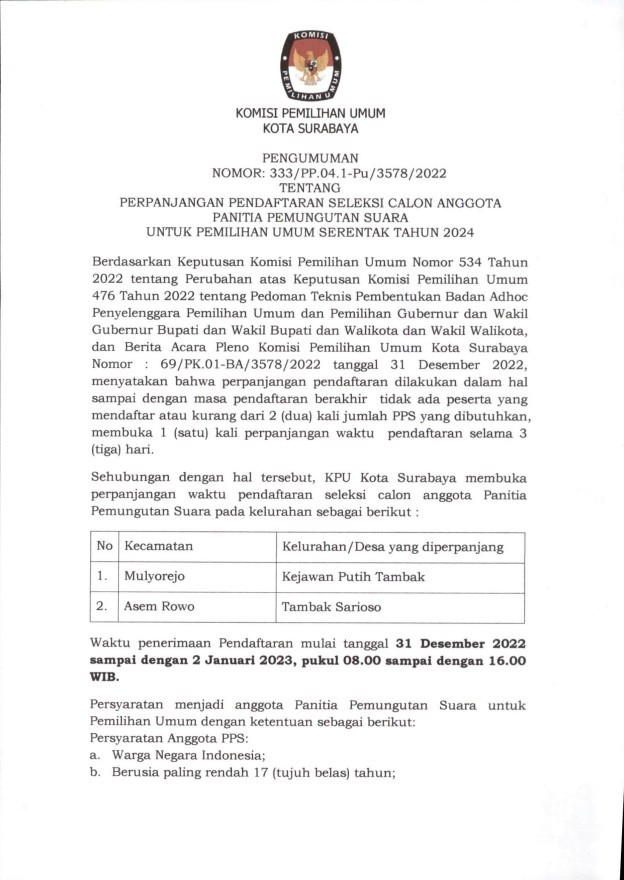 KOMISI
PEMILIHAN UMUM

KOMISI PEMILIHAN UMUM
KOTA SURABAYA

PENGUMUMAN
NOMOR: 333/PP.04.1-Pu/3578/2022
TENTANG
PERPANJANGAN PENDAFTARAN SELEKSI CALON ANGGOTA PANITIA PEMUNGUTAN SUARA
UNTUK PEMILIHAN UMUM SERENTAK TAHUN 2024

Berdasarkan Keputusan Komisi Pemilihan Umum Nomor 534 Tahun 2022 tentang Perubahan atas Keputusan Komisi Pemilihan Umum 476 Tahun 2022 tentang Pedoman Teknis Pembentukan Badan Adhoc Penyelenggara Pemilihan Umum dan Pemilihan Gubernur dan Wakil Gubernur Bupati dan Wakil Bupati dan Walikota dan Wakil Walikota, dan Berita Acara Pleno Komisi Pemilihan Umum Kota Surabaya Nomor : 69/PK.01-BA/3578/2022 tanggal 31 Desember 2022, menyatakan bahwa perpanjangan pendaftaran dilakukan dalam hal sampai dengan masa pendaftaran berakhir tidak ada peserta yang mendaftar atau kurang dari 2 (dua) kali jumlah PPS yang dibutuhkan, membuka 1 (satu) kali perpanjangan waktu pendaftaran selama 3 (tiga) hari.

Sehubungan dengan hal tersebut, KPU Kota Surabaya membuka perpanjangan waktu pendaftaran seleksi calon anggota Panitia Pemungutan Suara pada kelurahan sebagai berikut :

| No | Kecamatan | Kelurahan/Desa yang diperpanjang |
|---|---|---|
| 1. | Mulyorejo | Kejawan Putih Tambak |
| 2. | Asem Rowo | Tambak Sarioso |

Waktu penerimaan Pendaftaran mulai tanggal 31 Desember 2022 sampai dengan 2 Januari 2023, pukul 08.00 sampai dengan 16.00 WIB.

Persyaratan menjadi anggota Panitia Pemungutan Suara untuk Pemilihan Umum dengan ketentuan sebagai berikut:
Persyaratan Anggota PPS:
a. Warga Negara Indonesia;
b. Berusia paling rendah 17 (tujuh belas) tahun;